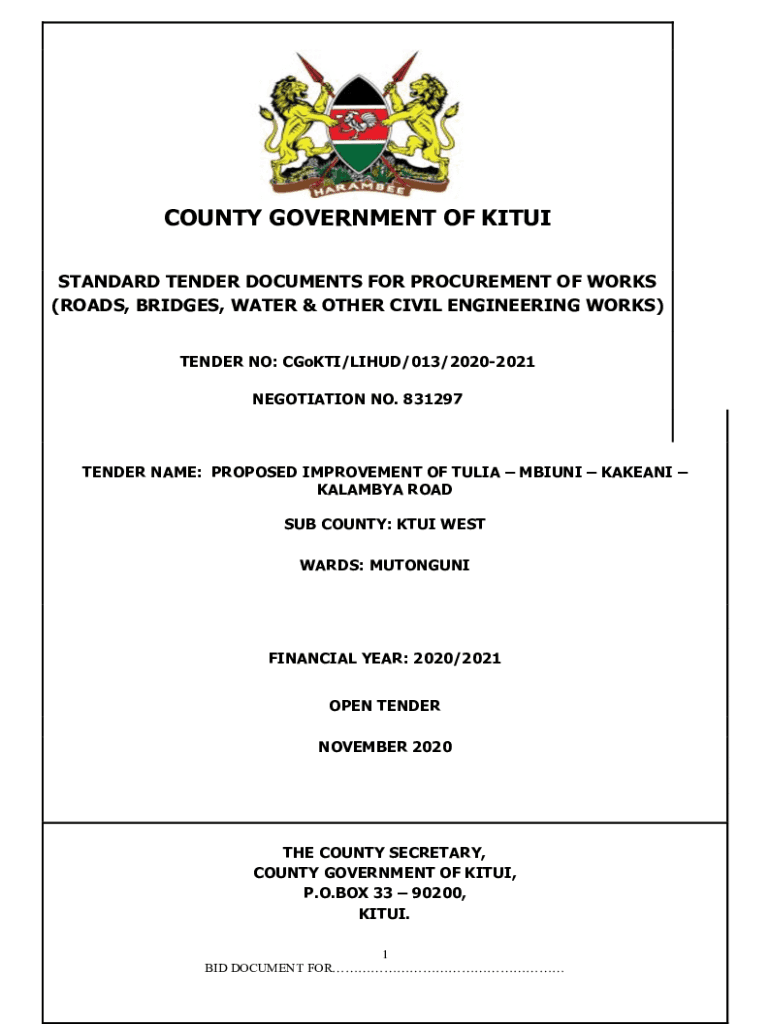 HARAMBEE

COUNTY GOVERNMENT OF KITUI

STANDARD TENDER DOCUMENTS FOR PROCUREMENT OF WORKS (ROADS, BRIDGES, WATER & OTHER CIVIL ENGINEERING WORKS)

TENDER NO: CGoKTI/LIHUD/013/2020-2021

NEGOTIATION NO. 831297

TENDER NAME: PROPOSED IMPROVEMENT OF TULIA – MBIUNI – KAKEANI – KALAMBYA ROAD

SUB COUNTY: KTUI WEST

WARDS: MUTONGUNI

FINANCIAL YEAR: 2020/2021

OPEN TENDER

NOVEMBER 2020

THE COUNTY SECRETARY,
COUNTY GOVERNMENT OF KITUI,
P.O.BOX 33 – 90200,
KITUI.

1

BID DOCUMENT FOR……………………………………………